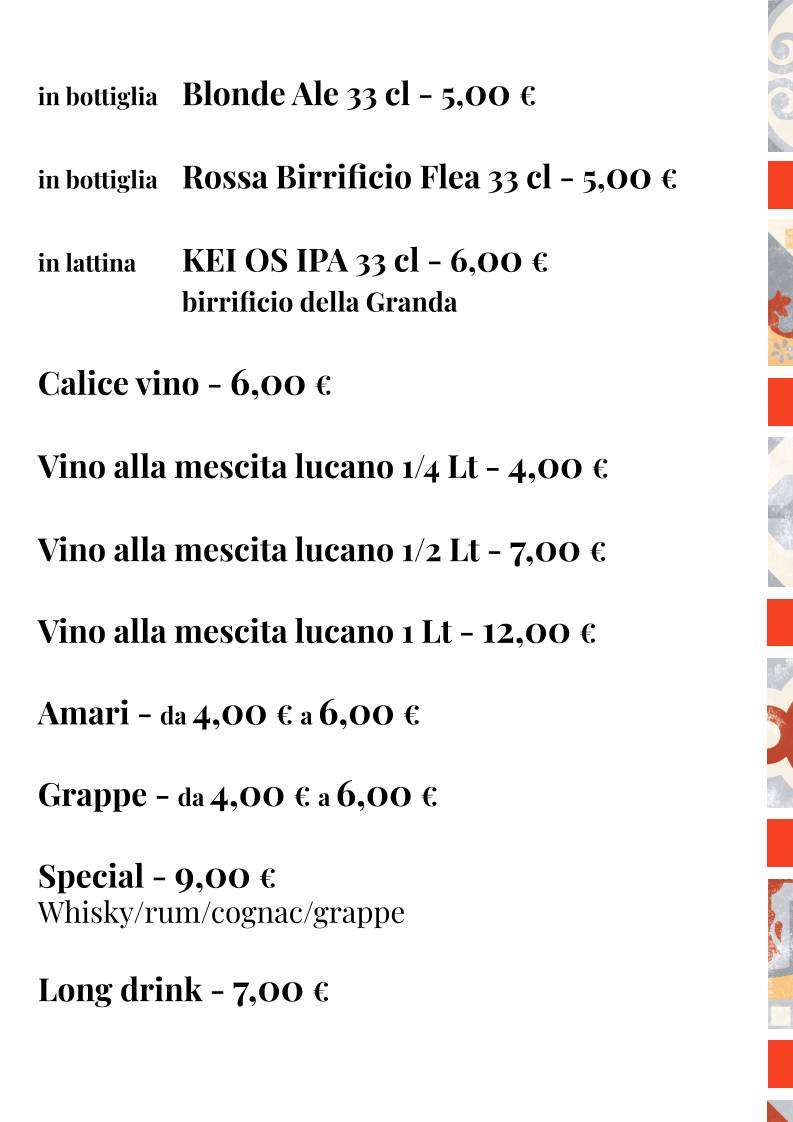 in bottiglia Blonde Ale 33 cl - 5,00 €

in bottiglia Rossa Birrificio Flea 33 cl - 5,00 €

in lattina KEI OS IPA 33 cl - 6,00 €
birrificio della Granda

Calice vino - 6,00 €

Vino alla mescita lucano 1/4 Lt - 4,00 €

Vino alla mescita lucano 1/2 Lt - 7,00 €

Vino alla mescita lucano 1 Lt - 12,00 €

Amari - da 4,00 € a 6,00 €

Grappe - da 4,00 € a 6,00 €

Special - 9,00 €
Whisky/rum/cognac/grappe

Long drink - 7,00 €